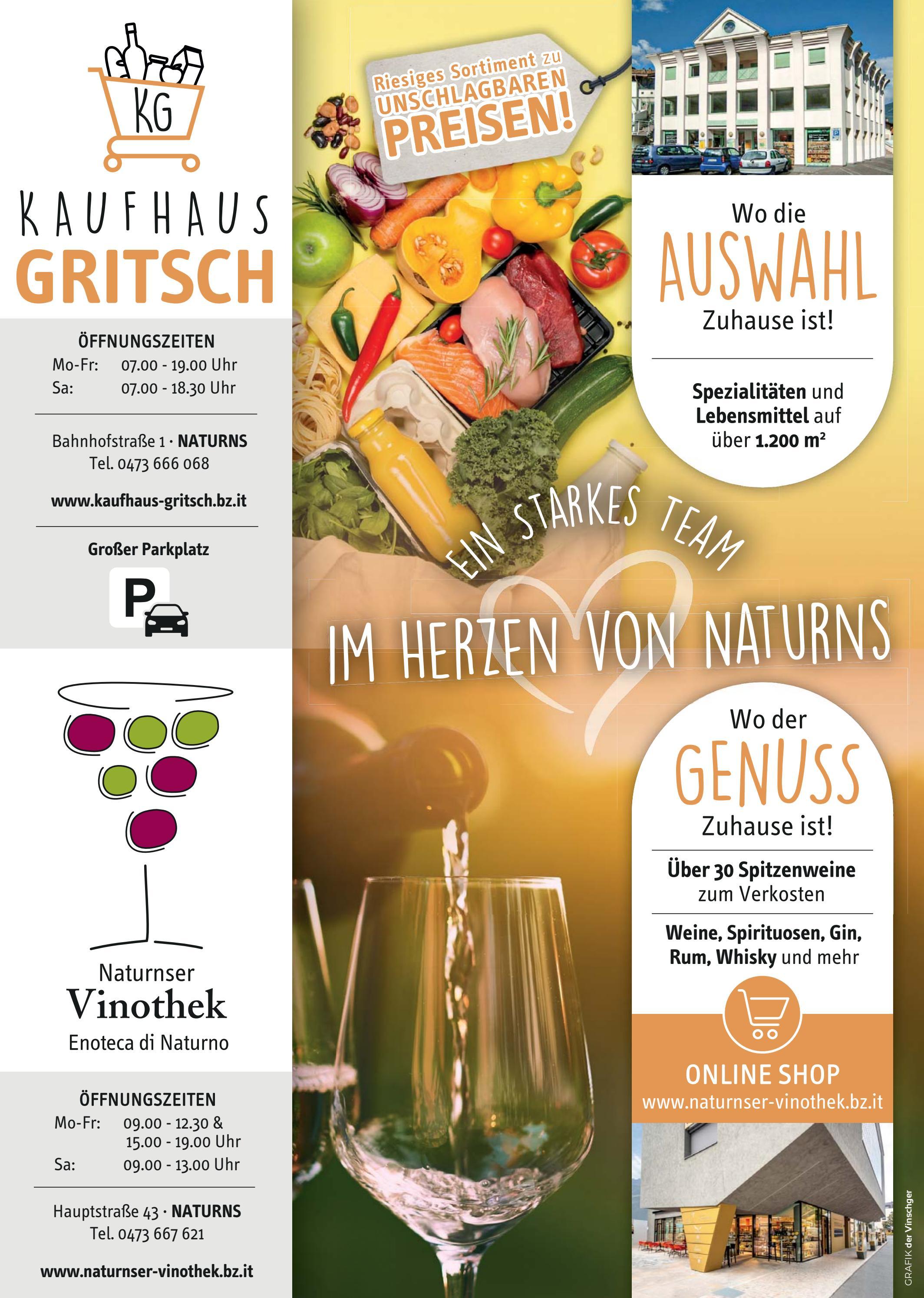 KG

KAUFHAUS
GRITSCH

ÖFFNUNGSZEITEN
Mo-Fr: 07.00 - 19.00 Uhr
Sa: 07.00 - 18.30 Uhr

Bahnhofstraße 1 · NATURNS
Tel. 0473 666 068

www.kaufhaus-gritsch.bz.it

Großer Parkplatz

P

Naturnser
Vinothek
Enoteca di Naturno

ÖFFNUNGSZEITEN
Mo-Fr: 09.00 - 12.30 &
15.00 - 19.00 Uhr
Sa: 09.00 - 13.00 Uhr

Hauptstraße 43 · NATURNS
Tel. 0473 667 621

www.naturnser-vinothek.bz.it

Riesiges Sortiment zu
UNSCHLAGBAREN
PREISEN!

EIN STARKES TEAM

IM HERZEN VON NATURNS

Wo die
AUSWAHL
Zuhause ist!

Spezialitäten und
Lebensmittel auf
über 1.200 m²

Wo der
GENUSS
Zuhause ist!

Über 30 Spitzenweine
zum Verkosten

Weine, Spirituosen, Gin,
Rum, Whisky und mehr

ONLINE SHOP
www.naturnser-vinothek.bz.it

GRAFIK der Vinschger